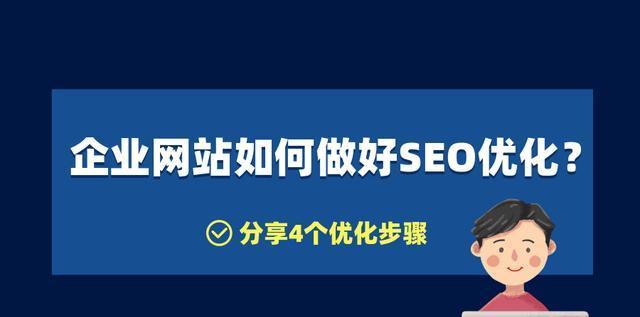 企业网站如何做好SEO优化？

分享4个优化步骤